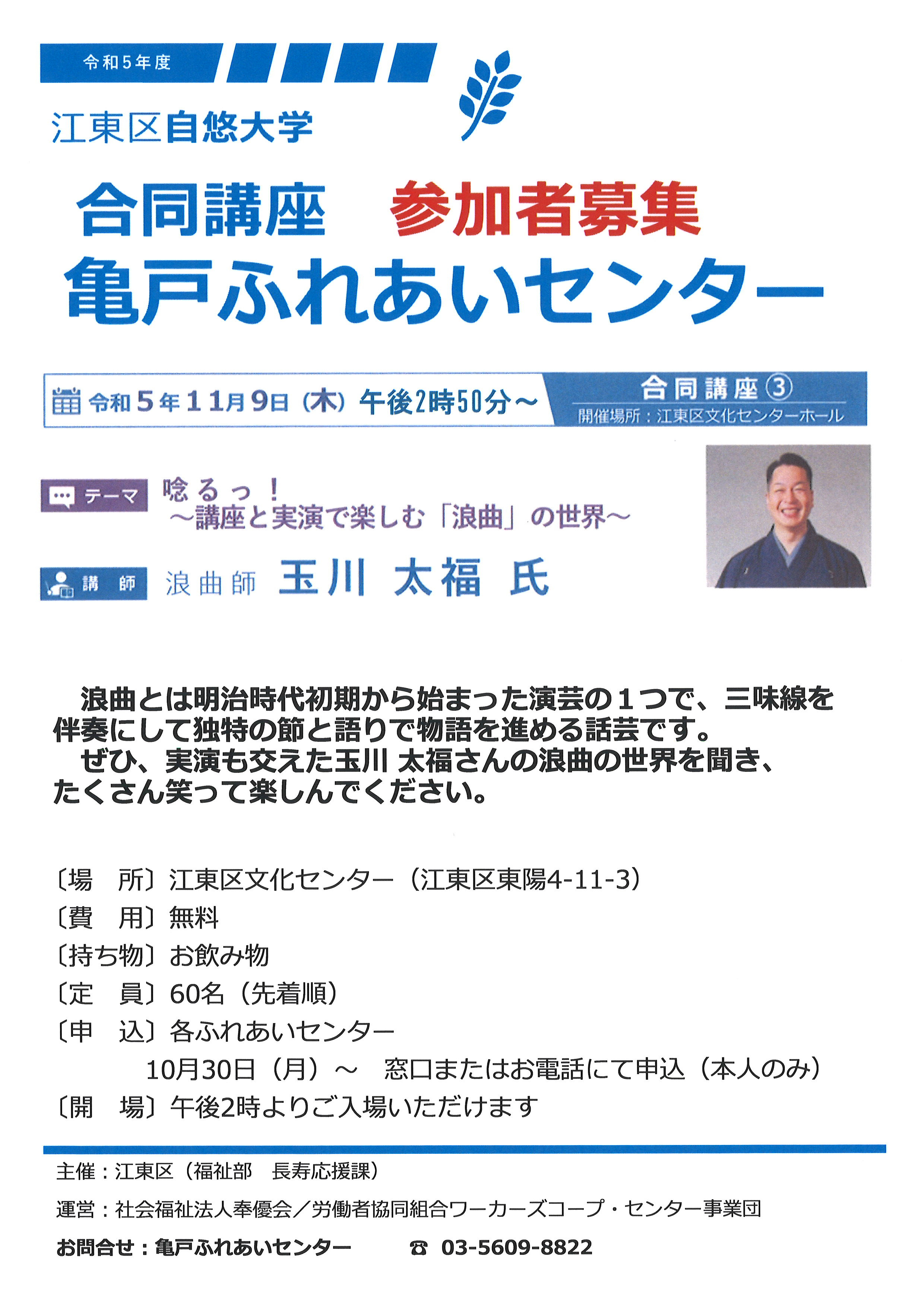 令和5年度

江東区自悠大学

合同講座　参加者募集
亀戸ふれあいセンター

令和5年11月9日（木）午後2時50分～

合同講座③
開催場所：江東区文化センターホール

テーマ　唸るっ！
～講座と実演で楽しむ「浪曲」の世界～

講　師　浪曲師　玉川 太福 氏

浪曲とは明治時代初期から始まった演芸の１つで、三味線を伴奏にして独特の節と語りで物語を進める話芸です。
ぜひ、実演も交えた玉川 太福さんの浪曲の世界を聞き、たくさん笑って楽しんでください。

〔場　所〕江東区文化センター（江東区東陽4-11-3）
〔費　用〕無料
〔持ち物〕お飲み物
〔定　員〕60名（先着順）
〔申　込〕各ふれあいセンター
10月30日（月）～　窓口またはお電話にて申込（本人のみ）
〔開　場〕午後2時よりご入場いただけます

主催：江東区（福祉部　長寿応援課）
運営：社会福祉法人奉優会／労働者協同組合ワーカーズコープ・センター事業団
お問合せ：亀戸ふれあいセンター　☎ 03-5609-8822